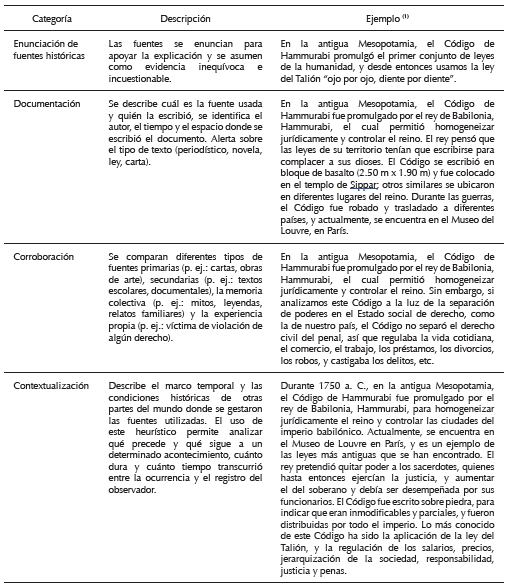 | Categoría | Descripción | Ejemplo $^{(1)}$ |
|---|---|---|
| Enunciación de fuentes históricas | Las fuentes se enuncian para apoyar la explicación y se asumen como evidencia inequívoca e incuestionable. | En la antigua Mesopotamia, el Código de Hammurabi promulgó el primer conjunto de leyes de la humanidad, y desde entonces usamos la ley del Talión "ojo por ojo, diente por diente". |
| Documentación | Se describe cuál es la fuente usada y quién la escribió, se identifica el autor, el tiempo y el espacio donde se escribió el documento. Alerta sobre el tipo de texto (periodístico, novela, ley, carta). | En la antigua Mesopotamia, el Código de Hammurabi fue promulgado por el rey de Babilonia, Hammurabi, el cual permitió homogeneizar jurídicamente y controlar el reino. El rey pensó que las leyes de su territorio tenían que escribirse para complacer a sus dioses. El Código se escribió en bloque de basalto (2.50 m x 1.90 m) y fue colocado en el templo de Sippar; otros similares se ubicaron en diferentes lugares del reino. Durante las guerras, el Código fue robado y trasladado a diferentes países, y actualmente, se encuentra en el Museo del Louvre, en París. |
| Corroboración | Se comparan diferentes tipos de fuentes primarias (p. ej.: cartas, obras de arte), secundarias (p. ej.: textos escolares, documentales), la memoria colectiva (p. ej.: mitos, leyendas, relatos familiares) y la experiencia propia (p. ej.: víctima de violación de algún derecho). | En la antigua Mesopotamia, el Código de Hammurabi fue promulgado por el rey de Babilonia, Hammurabi, el cual permitió homogeneizar jurídicamente y controlar el reino. Sin embargo, si analizamos este Código a la luz de la separación de poderes en el Estado social de derecho, como la de nuestro país, el Código no separó el derecho civil del penal, así que regulaba la vida cotidiana, el comercio, el trabajo, los préstamos, los divorcios, los robos, y castigaba los delitos, etc. |
| Contextualización | Describe el marco temporal y las condiciones históricas de otras partes del mundo donde se gestaron las fuentes utilizadas. El uso de este heurístico permite analizar qué precede y qué sigue a un determinado acontecimiento, cuánto dura y cuánto tiempo transcurrió entre la ocurrencia y el registro del observador. | Durante 1750 a. C., en la antigua Mesopotamia, el Código de Hammurabi fue promulgado por el rey de Babilonia, Hammurabi, para homogeneizar jurídicamente el reino y controlar las ciudades del imperio babilónico. Actualmente, se encuentra en el Museo de Louvre en París, y es un ejemplo de las leyes más antiguas que se han encontrado. El rey pretendió quitar poder a los sacerdotes, quienes hasta entonces ejercían la justicia, y aumentar el del soberano y debía ser desempeñada por sus funcionarios. El Código fue escrito sobre piedra, para indicar que eran inmodificables y parciales, y fueron distribuidas por todo el imperio. Lo más conocido de este Código ha sido la aplicación de la ley del Talión, y la regulación de los salarios, precios, jerarquización de la sociedad, responsabilidad, justicia y penas. |